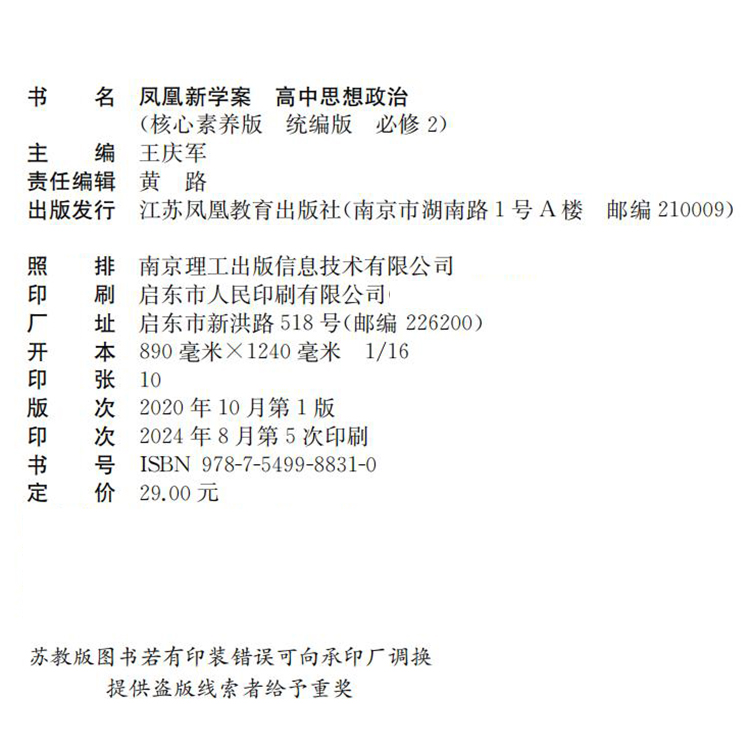 书　　名　凤凰新学案　高中思想政治
　　　　　（核心素养版　统编版　必修 2）
主　　编　王庆军
责任编辑　黄　路
出版发行　江苏凤凰教育出版社（南京市湖南路 1 号 A 楼　邮编 210009）

照　　排　南京理工出版信息技术有限公司
印　　刷　启东市人民印刷有限公司
厂　　址　启东市新洪路 518 号（邮编 226200）
开　　本　890 毫米×1240 毫米　1/16
印　　张　10
版　　次　2020 年 10 月第 1 版
印　　次　2024 年 8 月第 5 次印刷
书　　号　ISBN 978-7-5499-8831-0
定　　价　29.00 元

苏教版图书若有印装错误可向承印厂调换
提供盗版线索者给予重奖